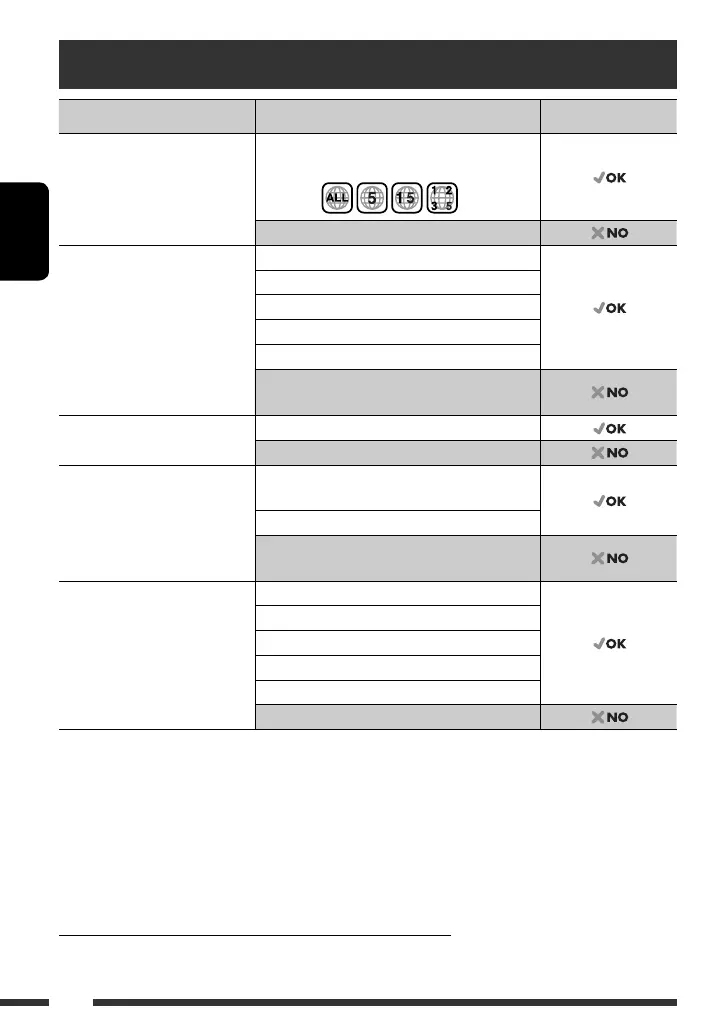 | | | |
|---|---|---|
| | ALL 5 1 5 1 2 3 5 | ✓OK |
| | | ✗NO |
| | | ✓OK |
| | | |
| | | |
| | | |
| | | |
| | | ✗NO |
| | | ✓OK |
| | | ✗NO |
| | | ✓OK |
| | | |
| | | ✗NO |
| | | ✓OK |
| | | |
| | | |
| | | |
| | | |
| | | ✗NO |